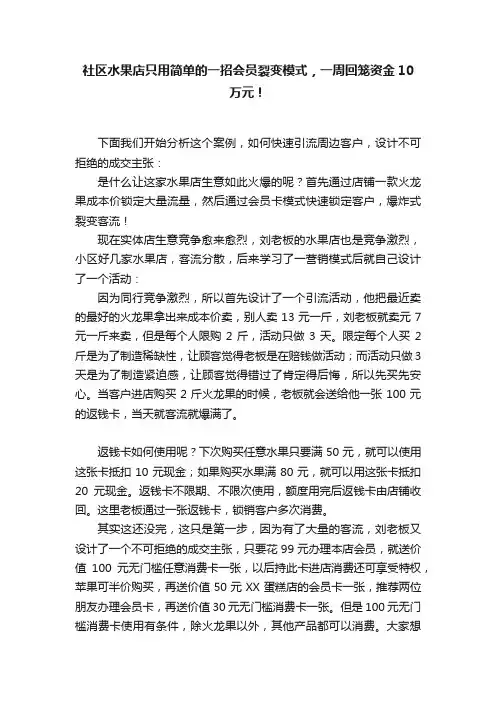 社区水果店只用简单的一招会员裂变模式，一周回笼资金 10 万元！

下面我们开始分析这个案例，如何快速引流周边客户，设计不可拒绝的成交主张：

是什么让这家水果店生意如此火爆的呢？首先通过店铺一款火龙果成本价锁定大量流量，然后通过会员卡模式快速锁定客户，爆炸式裂变客流！

现在实体店生意竞争愈来愈烈，刘老板的水果店也是竞争激烈，小区好几家水果店，客流分散，后来学习了一营销模式后就自己设计了一个活动：

因为同行竞争激烈，所以首先设计了一个引流活动，他把最近卖的最好的火龙果拿出来成本价卖，别人卖 13 元一斤，刘老板就卖元 7 元一斤来卖，但是每个人限购 2 斤，活动只做 3 天。限定每个人买 2 斤是为了制造稀缺性，让顾客觉得老板是在赔钱做活动；而活动只做 3 天是为了制造紧迫感，让顾客觉得错过了肯定得后悔，所以先买先安心。当客户进店购买 2 斤火龙果的时候，老板就会送给他一张 100 元的返钱卡，当天就客流就爆满了。

返钱卡如何使用呢？下次购买任意水果只要满 50 元，就可以使用这张卡抵扣 10 元现金；如果购买水果满 80 元，就可以用这张卡抵扣 20 元现金。返钱卡不限期、不限次使用，额度用完后返钱卡由店铺收回。这里老板通过一张返钱卡，锁销客户多次消费。

其实这还没完，这只是第一步，因为有了大量的客流，刘老板又设计了一个不可拒绝的成交主张，只要花 99 元办理本店会员，就送价值 100 元无门槛任意消费卡一张，以后持此卡进店消费还可享受特权，苹果可半价购买，再送价值 50 元 XX 蛋糕店的会员卡一张，推荐两位朋友办理会员卡，再送价值 30 元无门槛消费卡一张。但是 100 元无门槛消费卡使用有条件，除火龙果以外，其他产品都可以消费。大家想